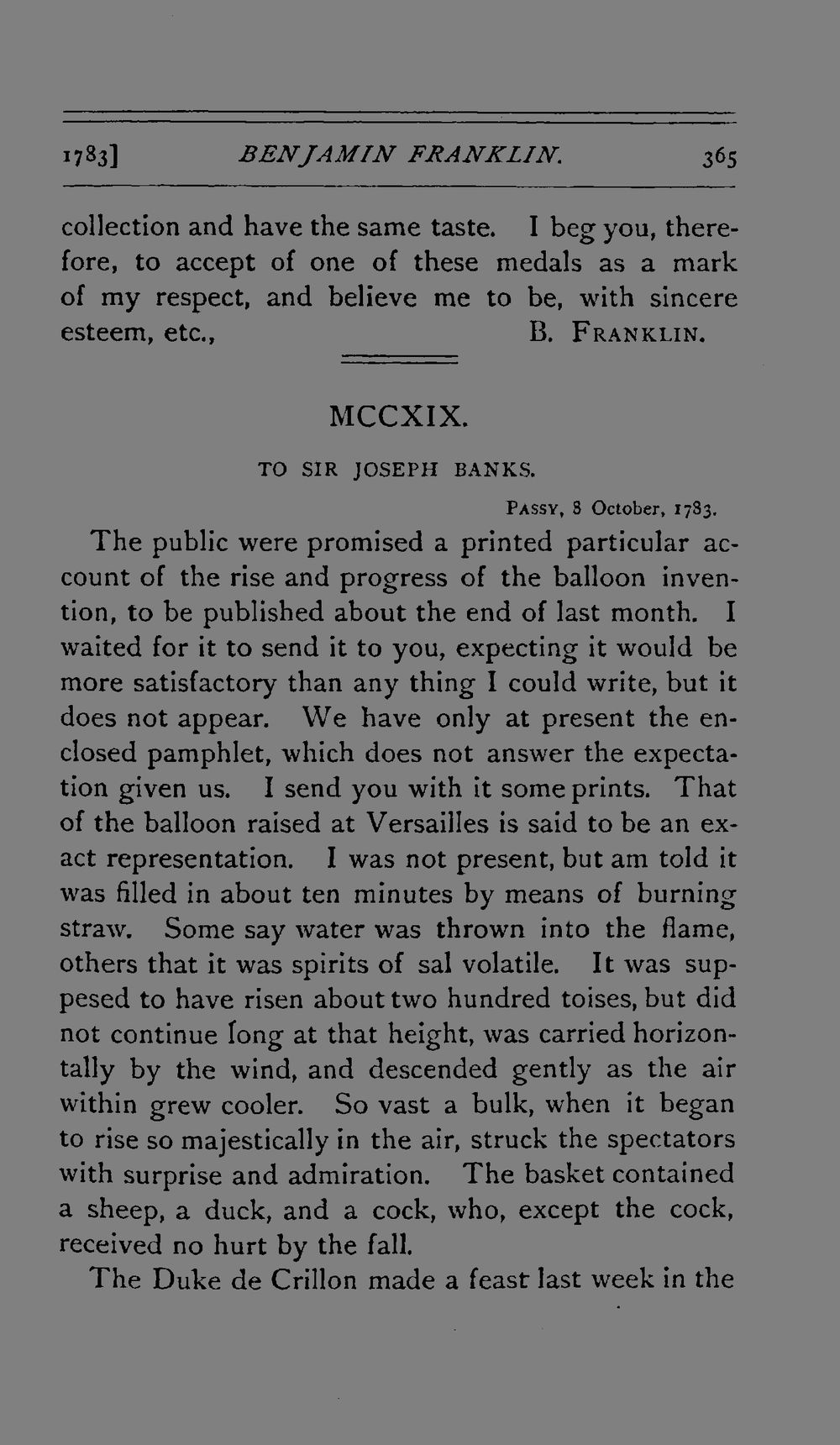 1783] BENJAMIN FRANKLIN. 365

collection and have the same taste. I beg you, therefore, to accept of one of these medals as a mark of my respect, and believe me to be, with sincere esteem, etc., B. FRANKLIN.

MCCXIX.

TO SIR JOSEPH BANKS.

PASSY, 8 October, 1783.

The public were promised a printed particular account of the rise and progress of the balloon invention, to be published about the end of last month. I waited for it to send it to you, expecting it would be more satisfactory than any thing I could write, but it does not appear. We have only at present the enclosed pamphlet, which does not answer the expectation given us. I send you with it some prints. That of the balloon raised at Versailles is said to be an exact representation. I was not present, but am told it was filled in about ten minutes by means of burning straw. Some say water was thrown into the flame, others that it was spirits of sal volatile. It was suppesed to have risen about two hundred toises, but did not continue long at that height, was carried horizontally by the wind, and descended gently as the air within grew cooler. So vast a bulk, when it began to rise so majestically in the air, struck the spectators with surprise and admiration. The basket contained a sheep, a duck, and a cock, who, except the cock, received no hurt by the fall.

The Duke de Crillon made a feast last week in the